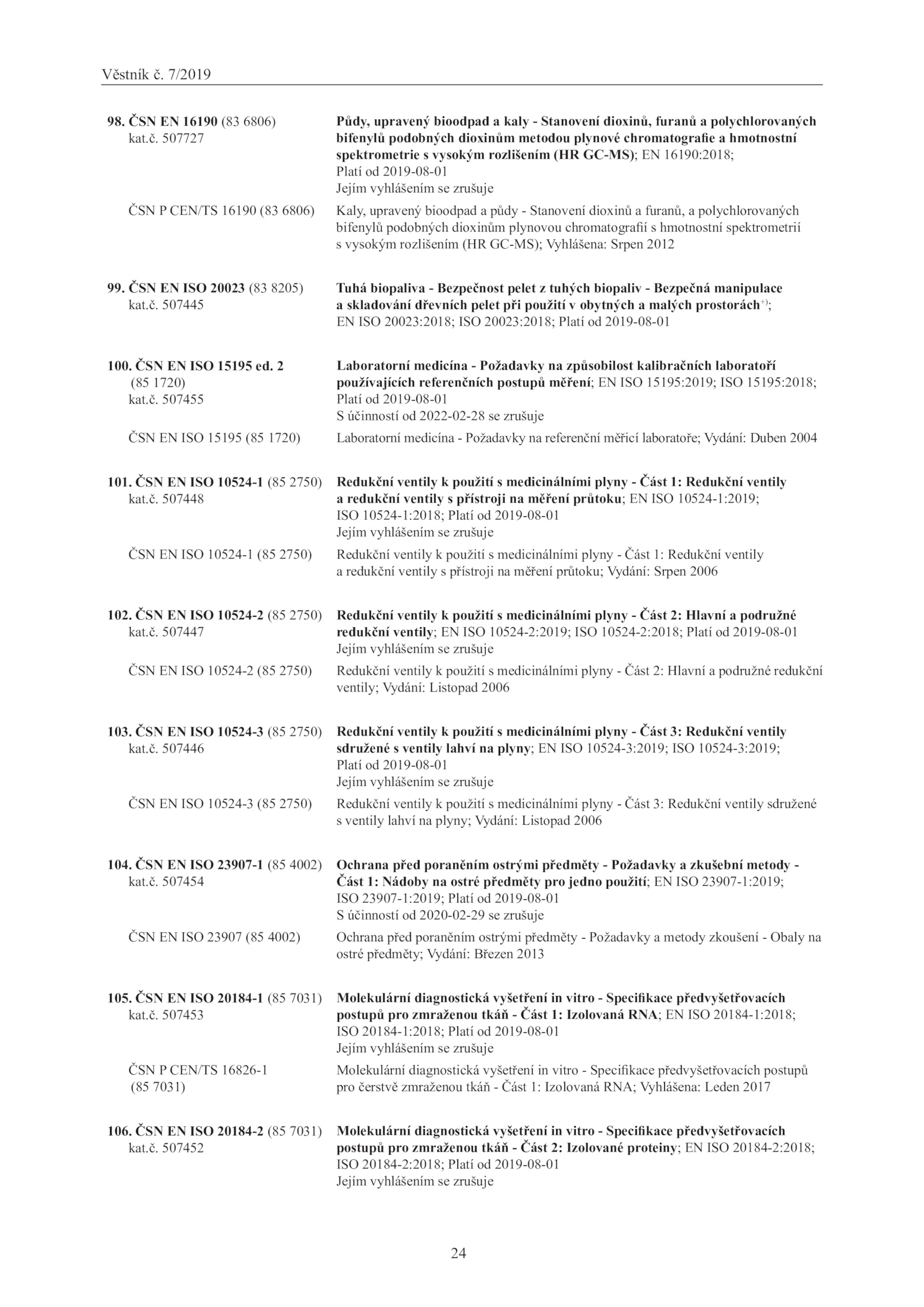 Věstník č. 7/2019

98. ČSN EN 16190 (83 6806) kat.č. 507727
Půdy, upravený bioodpad a kaly - Stanovení dioxinů, furanů a polychlorovaných bifenylů podobných dioxinům metodou plynové chromatografie a hmotnostní spektrometrie s vysokým rozlišením (HR GC-MS); EN 16190:2018; Platí od 2019-08-01
Jejím vyhlášením se zrušuje

ČSN P CEN/TS 16190 (83 6806)
Kaly, upravený bioodpad a půdy - Stanovení dioxinů a furanů, a polychlorovaných bifenylů podobných dioxinům plynovou chromatografií s hmotnostní spektrometrií s vysokým rozlišením (HR GC-MS); Vyhlášena: Srpen 2012

99. ČSN EN ISO 20023 (83 8205) kat.č. 507445
Tuhá biopaliva - Bezpečnost pelet z tuhých biopaliv - Bezpečná manipulace a skladování dřevních pelet při použití v obytných a malých prostorách$^{+)}$; EN ISO 20023:2018; ISO 20023:2018; Platí od 2019-08-01

100. ČSN EN ISO 15195 ed. 2 (85 1720) kat.č. 507455
Laboratorní medicína - Požadavky na způsobilost kalibračních laboratoří používajících referenčních postupů měření; EN ISO 15195:2019; ISO 15195:2018; Platí od 2019-08-01
S účinností od 2022-02-28 se zrušuje

ČSN EN ISO 15195 (85 1720)
Laboratorní medicína - Požadavky na referenční měřicí laboratoře; Vydání: Duben 2004

101. ČSN EN ISO 10524-1 (85 2750) kat.č. 507448
Redukční ventily k použití s medicinálními plyny - Část 1: Redukční ventily a redukční ventily s přístroji na měření průtoku; EN ISO 10524-1:2019; ISO 10524-1:2018; Platí od 2019-08-01
Jejím vyhlášením se zrušuje

ČSN EN ISO 10524-1 (85 2750)
Redukční ventily k použití s medicinálními plyny - Část 1: Redukční ventily a redukční ventily s přístroji na měření průtoku; Vydání: Srpen 2006

102. ČSN EN ISO 10524-2 (85 2750) kat.č. 507447
Redukční ventily k použití s medicinálními plyny - Část 2: Hlavní a podružné redukční ventily; EN ISO 10524-2:2019; ISO 10524-2:2018; Platí od 2019-08-01
Jejím vyhlášením se zrušuje

ČSN EN ISO 10524-2 (85 2750)
Redukční ventily k použití s medicinálními plyny - Část 2: Hlavní a podružné redukční ventily; Vydání: Listopad 2006

103. ČSN EN ISO 10524-3 (85 2750) kat.č. 507446
Redukční ventily k použití s medicinálními plyny - Část 3: Redukční ventily sdružené s ventily lahví na plyny; EN ISO 10524-3:2019; ISO 10524-3:2019; Platí od 2019-08-01
Jejím vyhlášením se zrušuje

ČSN EN ISO 10524-3 (85 2750)
Redukční ventily k použití s medicinálními plyny - Část 3: Redukční ventily sdružené s ventily lahví na plyny; Vydání: Listopad 2006

104. ČSN EN ISO 23907-1 (85 4002) kat.č. 507454
Ochrana před poraněním ostrými předměty - Požadavky a zkušební metody - Část 1: Nádoby na ostré předměty pro jedno použití; EN ISO 23907-1:2019; ISO 23907-1:2019; Platí od 2019-08-01
S účinností od 2020-02-29 se zrušuje

ČSN EN ISO 23907 (85 4002)
Ochrana před poraněním ostrými předměty - Požadavky a metody zkoušení - Obaly na ostré předměty; Vydání: Březen 2013

105. ČSN EN ISO 20184-1 (85 7031) kat.č. 507453
Molekulární diagnostická vyšetření in vitro - Specifikace předvyšetřovacích postupů pro zmraženou tkáň - Část 1: Izolovaná RNA; EN ISO 20184-1:2018; ISO 20184-1:2018; Platí od 2019-08-01
Jejím vyhlášením se zrušuje

ČSN P CEN/TS 16826-1 (85 7031)
Molekulární diagnostická vyšetření in vitro - Specifikace předvyšetřovacích postupů pro čerstvě zmraženou tkáň - Část 1: Izolovaná RNA; Vyhlášena: Leden 2017

106. ČSN EN ISO 20184-2 (85 7031) kat.č. 507452
Molekulární diagnostická vyšetření in vitro - Specifikace předvyšetřovacích postupů pro zmraženou tkáň - Část 2: Izolované proteiny; EN ISO 20184-2:2018; ISO 20184-2:2018; Platí od 2019-08-01
Jejím vyhlášením se zrušuje

24